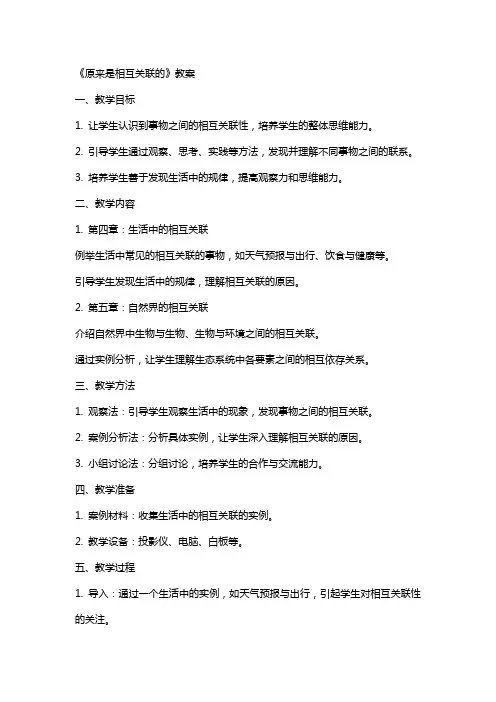 《原来是相互关联的》教案

一、教学目标

1. 让学生认识到事物之间的相互关联性，培养学生的整体思维能力。

2. 引导学生通过观察、思考、实践等方法，发现并理解不同事物之间的联系。

3. 培养学生善于发现生活中的规律，提高观察力和思维能力。

二、教学内容

1. 第四章：生活中的相互关联

例举生活中常见的相互关联的事物，如天气预报与出行、饮食与健康等。

引导学生发现生活中的规律，理解相互关联的原因。

2. 第五章：自然界的相互关联

介绍自然界中生物与生物、生物与环境之间的相互关联。

通过实例分析，让学生理解生态系统中各要素之间的相互依存关系。

三、教学方法

1. 观察法：引导学生观察生活中的现象，发现事物之间的相互关联。

2. 案例分析法：分析具体实例，让学生深入理解相互关联的原因。

3. 小组讨论法：分组讨论，培养学生的合作与交流能力。

四、教学准备

1. 案例材料：收集生活中的相互关联的实例。

2. 教学设备：投影仪、电脑、白板等。

五、教学过程

1. 导入：通过一个生活中的实例，如天气预报与出行，引起学生对相互关联性的关注。